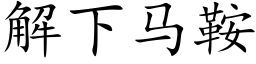 解下马鞍